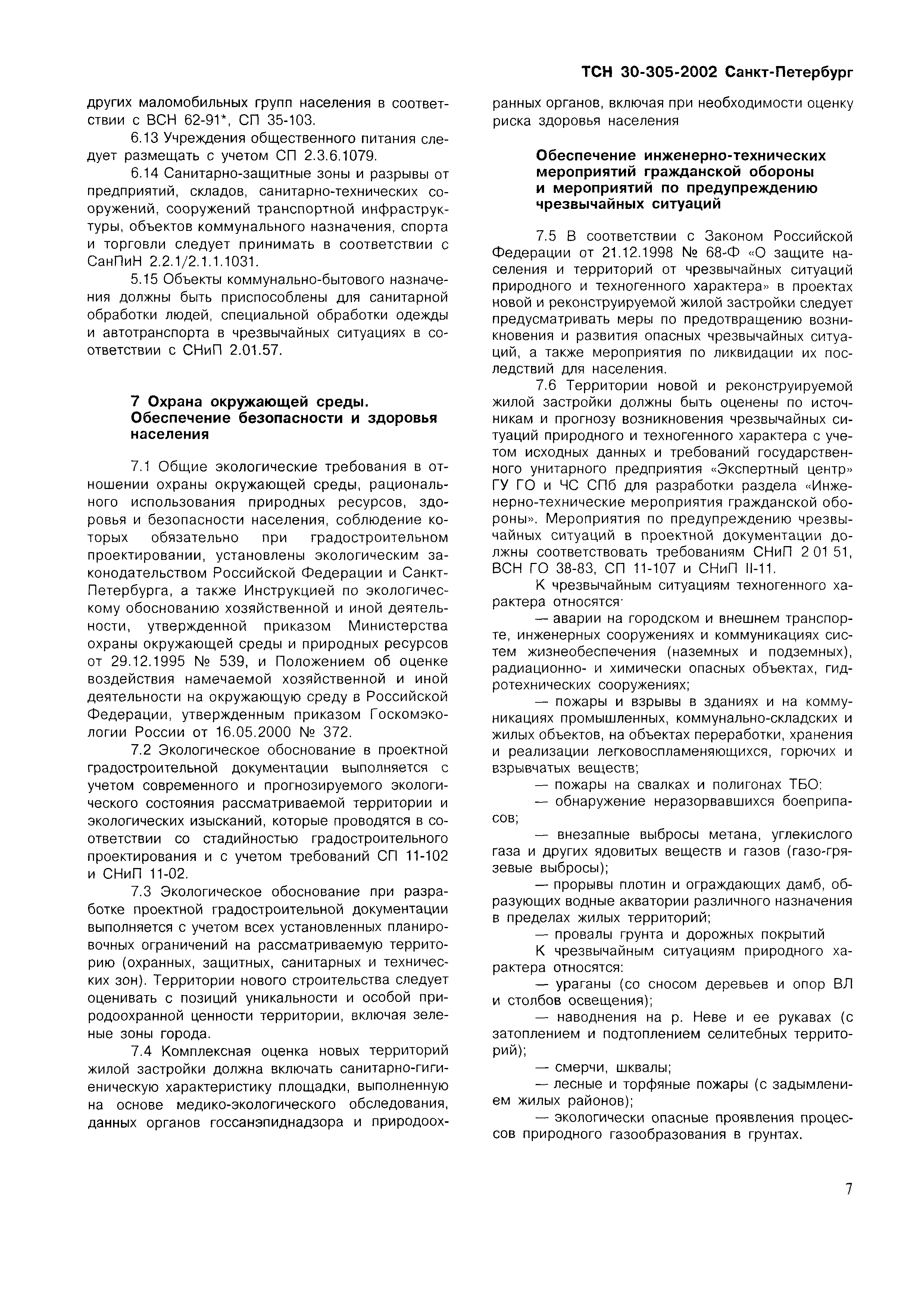 ТСН 30-305-2002 Санкт-Петербург

других маломобильных групп населения в соответствии с ВСН 62-91*, СП 35-103.

6.13 Учреждения общественного питания следует размещать с учетом СП 2.3.6.1079.

6.14 Санитарно-защитные зоны и разрывы от предприятий, складов, санитарно-технических сооружений, сооружений транспортной инфраструктуры, объектов коммунального назначения, спорта и торговли следует принимать в соответствии с СанПиН 2.2.1/2.1.1.1031.

5.15 Объекты коммунально-бытового назначения должны быть приспособлены для санитарной обработки людей, специальной обработки одежды и автотранспорта в чрезвычайных ситуациях в соответствии с СНиП 2.01.57.

7 Охрана окружающей среды. Обеспечение безопасности и здоровья населения

7.1 Общие экологические требования в отношении охраны окружающей среды, рационального использования природных ресурсов, здоровья и безопасности населения, соблюдение которых обязательно при градостроительном проектировании, установлены экологическим законодательством Российской Федерации и Санкт-Петербурга, а также Инструкцией по экологическому обоснованию хозяйственной и иной деятельности, утвержденной приказом Министерства охраны окружающей среды и природных ресурсов от 29.12.1995 № 539, и Положением об оценке воздействия намечаемой хозяйственной и иной деятельности на окружающую среду в Российской Федерации, утвержденным приказом Госкомэкологии России от 16.05.2000 № 372.

7.2 Экологическое обоснование в проектной градостроительной документации выполняется с учетом современного и прогнозируемого экологического состояния рассматриваемой территории и экологических изысканий, которые проводятся в соответствии со стадийностью градостроительного проектирования и с учетом требований СП 11-102 и СНиП 11-02.

7.3 Экологическое обоснование при разработке проектной градостроительной документации выполняется с учетом всех установленных планировочных ограничений на рассматриваемую территорию (охранных, защитных, санитарных и технических зон). Территории нового строительства следует оценивать с позиций уникальности и особой природоохранной ценности территории, включая зеленые зоны города.

7.4 Комплексная оценка новых территорий жилой застройки должна включать санитарно-гигиеническую характеристику площадки, выполненную на основе медико-экологического обследования, данных органов госсанэпиднадзора и природоохранных органов, включая при необходимости оценку риска здоровья населения

Обеспечение инженерно-технических мероприятий гражданской обороны и мероприятий по предупреждению чрезвычайных ситуаций

7.5 В соответствии с Законом Российской Федерации от 21.12.1998 № 68-Ф «О защите населения и территорий от чрезвычайных ситуаций природного и техногенного характера» в проектах новой и реконструируемой жилой застройки следует предусматривать меры по предотвращению возникновения и развития опасных чрезвычайных ситуаций, а также мероприятия по ликвидации их последствий для населения.

7.6 Территории новой и реконструируемой жилой застройки должны быть оценены по источникам и прогнозу возникновения чрезвычайных ситуаций природного и техногенного характера с учетом исходных данных и требований государственного унитарного предприятия «Экспертный центр» ГУ ГО и ЧС СПб для разработки раздела «Инженерно-технические мероприятия гражданской обороны». Мероприятия по предупреждению чрезвычайных ситуаций в проектной документации должны соответствовать требованиям СНиП 2 01 51, ВСН ГО 38-83, СП 11-107 и СНиП II-11.

К чрезвычайным ситуациям техногенного характера относятся·

— аварии на городском и внешнем транспорте, инженерных сооружениях и коммуникациях систем жизнеобеспечения (наземных и подземных), радиационно- и химически опасных объектах, гидротехнических сооружениях;

— пожары и взрывы в зданиях и на коммуникациях промышленных, коммунально-складских и жилых объектов, на объектах переработки, хранения и реализации легковоспламеняющихся, горючих и взрывчатых веществ;

— пожары на свалках и полигонах ТБО;

— обнаружение неразорвавшихся боеприпасов;

— внезапные выбросы метана, углекислого газа и других ядовитых веществ и газов (газо-грязевые выбросы);

— прорывы плотин и ограждающих дамб, образующих водные акватории различного назначения в пределах жилых территорий;

— провалы грунта и дорожных покрытий

К чрезвычайным ситуациям природного характера относятся:

— ураганы (со сносом деревьев и опор ВЛ и столбов освещения);

— наводнения на р. Неве и ее рукавах (с затоплением и подтоплением селитебных территорий);

— смерчи, шквалы;

— лесные и торфяные пожары (с задымлением жилых районов);

— экологически опасные проявления процессов природного газообразования в грунтах.

7